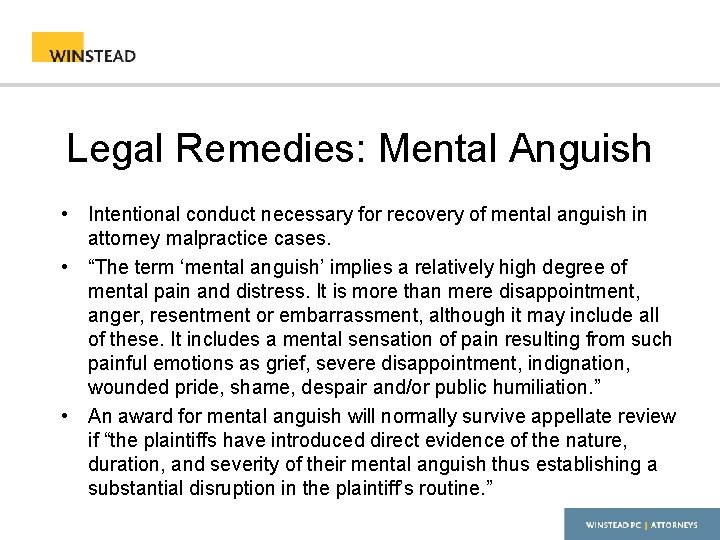 WINSTEAD

Legal Remedies: Mental Anguish

• Intentional conduct necessary for recovery of mental anguish in attorney malpractice cases.

• “The term ‘mental anguish’ implies a relatively high degree of mental pain and distress. It is more than mere disappointment, anger, resentment or embarrassment, although it may include all of these. It includes a mental sensation of pain resulting from such painful emotions as grief, severe disappointment, indignation, wounded pride, shame, despair and/or public humiliation.”

• An award for mental anguish will normally survive appellate review if “the plaintiffs have introduced direct evidence of the nature, duration, and severity of their mental anguish thus establishing a substantial disruption in the plaintiff’s routine.”

WINSTEAD PC | ATTORNEYS